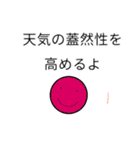 天気の蓋然性を

高めるよ